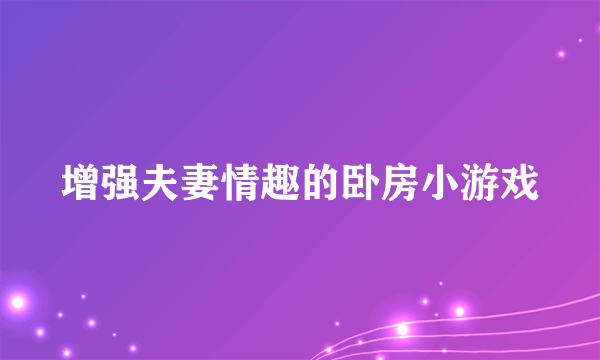 增强夫妻情趣的卧房小游戏